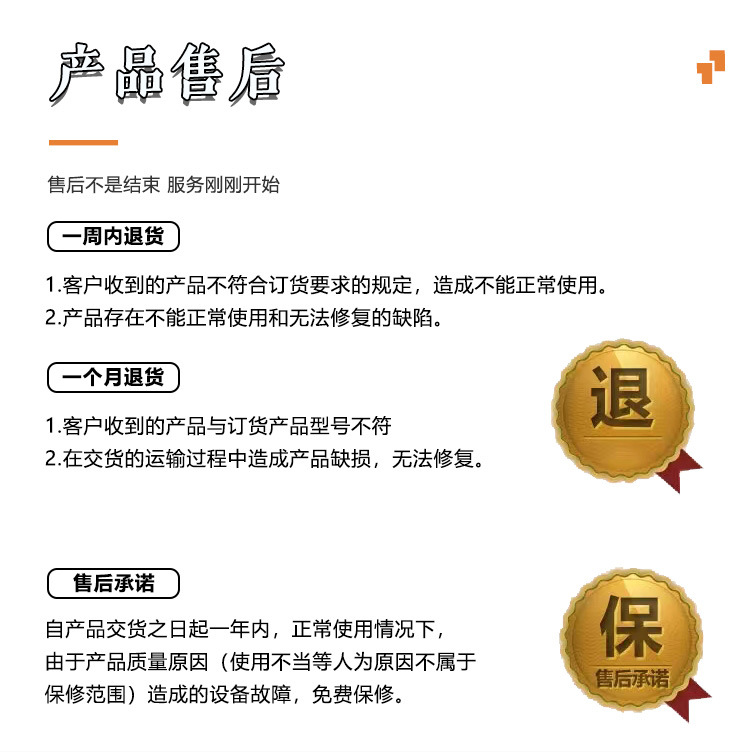 产品售后

售后不是结束 服务刚刚开始

一周内退货

1.客户收到的产品不符合订货要求的规定，造成不能正常使用。
2.产品存在不能正常使用和无法修复的缺陷。

一个月退货

1.客户收到的产品与订货产品型号不符
2.在交货的运输过程中造成产品缺损，无法修复。

退

售后承诺

自产品交货之日起一年内，正常使用情况下，由于产品质量原因（使用不当等人为原因不属于保修范围）造成的设备故障，免费保修。

保
售后承诺